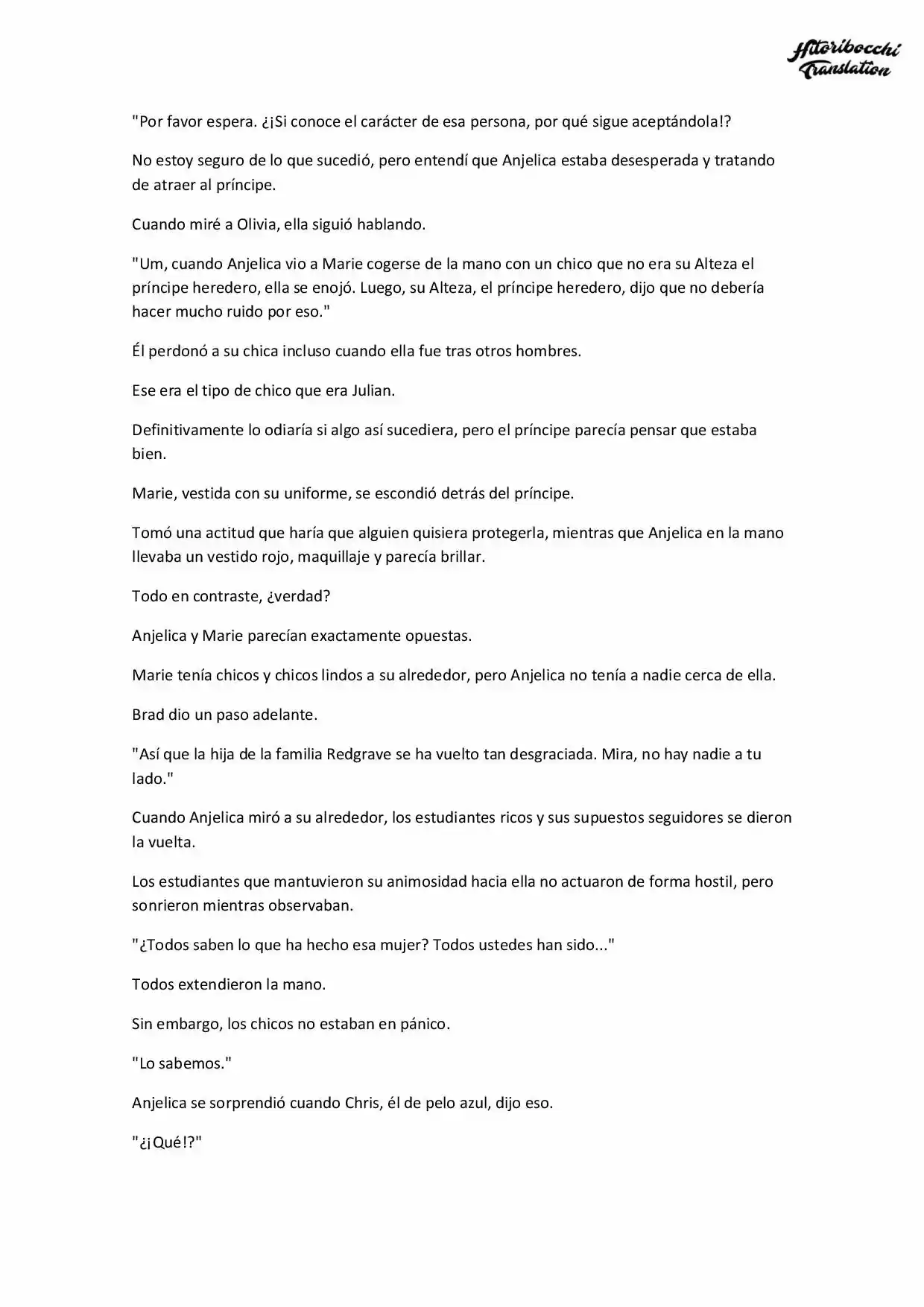 Hitoribocchi Translation

"Por favor espera. ¿¡Si conoce el carácter de esa persona, por qué sigue aceptándola!?

No estoy seguro de lo que sucedió, pero entendí que Anjelica estaba desesperada y tratando de atraer al príncipe.

Cuando miré a Olivia, ella siguió hablando.

"Um, cuando Anjelica vio a Marie cogerse de la mano con un chico que no era su Alteza el príncipe heredero, ella se enojó. Luego, su Alteza, el príncipe heredero, dijo que no debería hacer mucho ruido por eso."

Él perdonó a su chica incluso cuando ella fue tras otros hombres.

Ese era el tipo de chico que era Julian.

Definitivamente lo odiaría si algo así sucediera, pero el príncipe parecía pensar que estaba bien.

Marie, vestida con su uniforme, se escondió detrás del príncipe.

Tomó una actitud que haría que alguien quisiera protegerla, mientras que Anjelica en la mano llevaba un vestido rojo, maquillaje y parecía brillar.

Todo en contraste, ¿verdad?

Anjelica y Marie parecían exactamente opuestas.

Marie tenía chicos y chicos lindos a su alrededor, pero Anjelica no tenía a nadie cerca de ella.

Brad dio un paso adelante.

"Así que la hija de la familia Redgrave se ha vuelto tan desgraciada. Mira, no hay nadie a tu lado."

Cuando Anjelica miró a su alrededor, los estudiantes ricos y sus supuestos seguidores se dieron la vuelta.

Los estudiantes que mantuvieron su animosidad hacia ella no actuaron de forma hostil, pero sonrieron mientras observaban.

"¿Todos saben lo que ha hecho esa mujer? Todos ustedes han sido..."

Todos extendieron la mano.

Sin embargo, los chicos no estaban en pánico.

"Lo sabemos."

Anjelica se sorprendió cuando Chris, él de pelo azul, dijo eso.

"¿¡Qué!?"